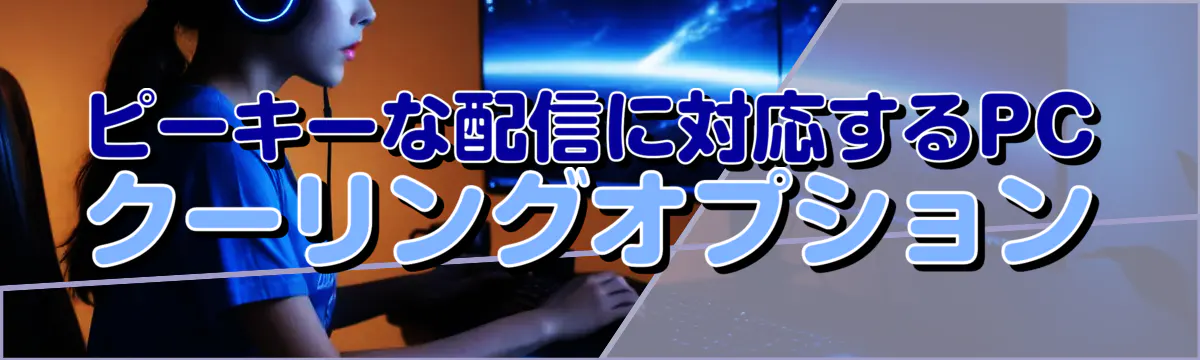 ピーキーな配信に対応するPC
クーリングオプション